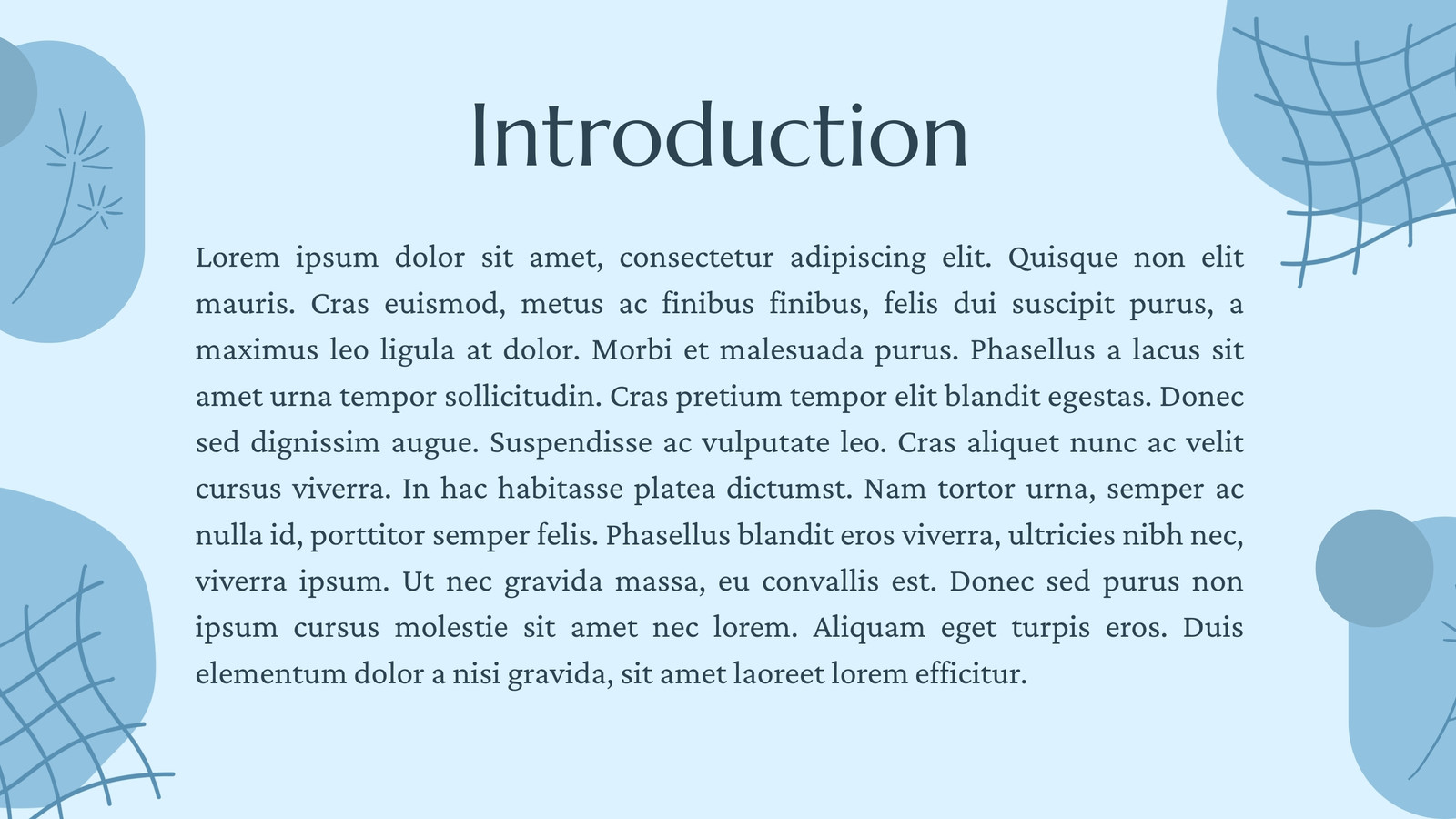 Introduction

Lorem ipsum dolor sit amet, consectetur adipiscing elit. Quisque non elit mauris. Cras euismod, metus ac finibus finibus, felis dui suscipit purus, a maximus leo ligula at dolor. Morbi et malesuada purus. Phasellus a lacus sit amet urna tempor sollicitudin. Cras pretium tempor elit blandit egestas. Donec sed dignissim augue. Suspendisse ac vulputate leo. Cras aliquet nunc ac velit cursus viverra. In hac habitasse platea dictumst. Nam tortor urna, semper ac nulla id, porttitor semper felis. Phasellus blandit eros viverra, ultricies nibh nec, viverra ipsum. Ut nec gravida massa, eu convallis est. Donec sed purus non ipsum cursus molestie sit amet nec lorem. Aliquam eget turpis eros. Duis elementum dolor a nisi gravida, sit amet laoreet lorem efficitur.